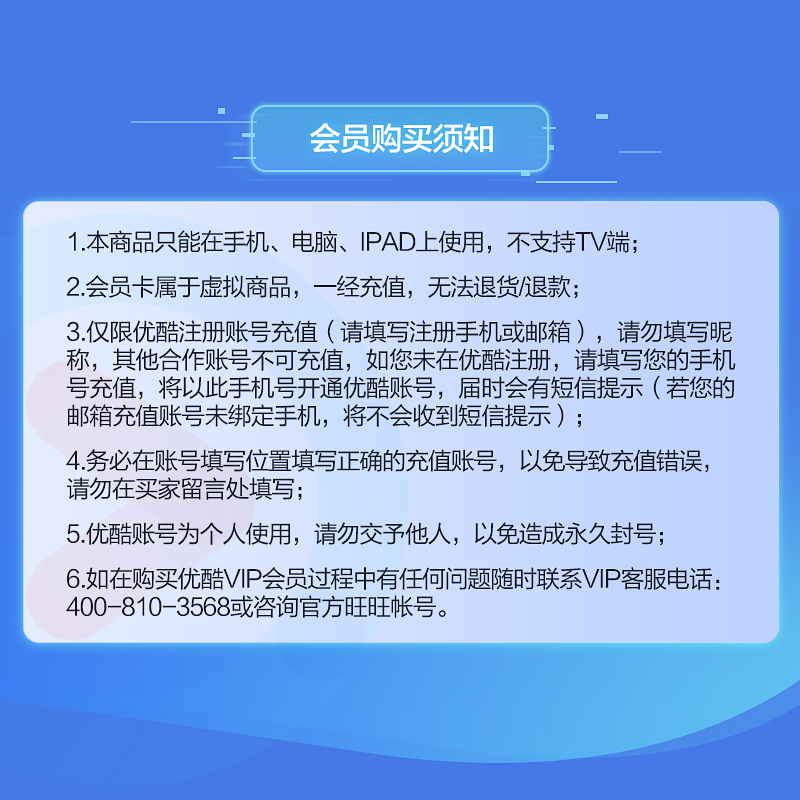 会员购买须知

1.本商品只能在手机、电脑、IPAD上使用，不支持TV端；

2.会员卡属于虚拟商品，一经充值，无法退货/退款；

3.仅限优酷注册账号充值（请填写注册手机或邮箱），请勿填写昵称，其他合作账号不可充值，如您未在优酷注册，请填写您的手机号充值，将以此手机号开通优酷账号，届时会有短信提示（若您的邮箱充值账号未绑定手机，将不会收到短信提示）；

4.务必在账号填写位置填写正确的充值账号，以免导致充值错误，请勿在买家留言处填写；

5.优酷账号为个人使用，请勿交予他人，以免造成永久封号；

6.如在购买优酷VIP会员过程中有任何问题随时联系VIP客服电话：400-810-3568或咨询官方旺旺帐号。